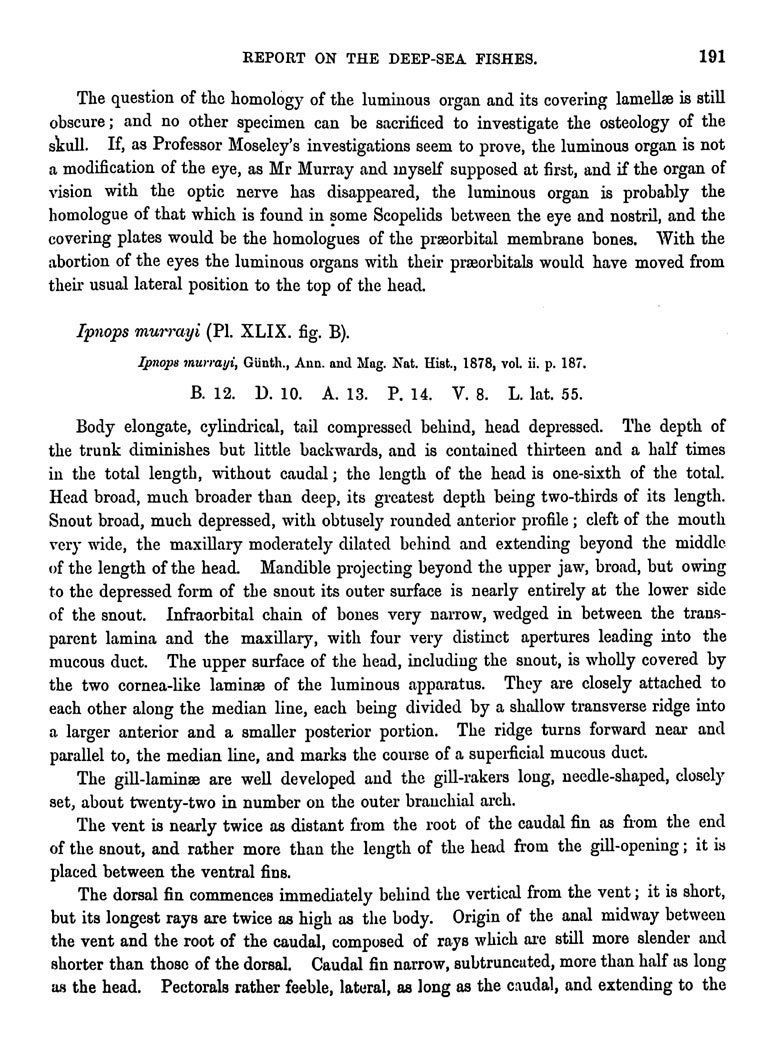 REPORT ON THE DEEP-SEA FISHES. 191

The question of the homology of the luminous organ and its covering lamellæ is still obscure; and no other specimen can be sacrificed to investigate the osteology of the skull. If, as Professor Moseley's investigations seem to prove, the luminous organ is not a modification of the eye, as Mr Murray and myself supposed at first, and if the organ of vision with the optic nerve has disappeared, the luminous organ is probably the homologue of that which is found in some Scopelids between the eye and nostril, and the covering plates would be the homologues of the præorbital membrane bones. With the abortion of the eyes the luminous organs with their præorbitals would have moved from their usual lateral position to the top of the head.

Ipnops murrayi (Pl. XLIX. fig. B).

Ipnops murrayi, Günth., Ann. and Mag. Nat. Hist., 1878, vol. ii. p. 187.

B. 12. D. 10. A. 13. P. 14. V. 8. L. lat. 55.

Body elongate, cylindrical, tail compressed behind, head depressed. The depth of the trunk diminishes but little backwards, and is contained thirteen and a half times in the total length, without caudal; the length of the head is one-sixth of the total. Head broad, much broader than deep, its greatest depth being two-thirds of its length. Snout broad, much depressed, with obtusely rounded anterior profile; cleft of the mouth very wide, the maxillary moderately dilated behind and extending beyond the middle of the length of the head. Mandible projecting beyond the upper jaw, broad, but owing to the depressed form of the snout its outer surface is nearly entirely at the lower side of the snout. Infraorbital chain of bones very narrow, wedged in between the transparent lamina and the maxillary, with four very distinct apertures leading into the mucous duct. The upper surface of the head, including the snout, is wholly covered by the two cornea-like laminæ of the luminous apparatus. They are closely attached to each other along the median line, each being divided by a shallow transverse ridge into a larger anterior and a smaller posterior portion. The ridge turns forward near and parallel to, the median line, and marks the course of a superficial mucous duct.

The gill-laminæ are well developed and the gill-rakers long, needle-shaped, closely set, about twenty-two in number on the outer branchial arch.

The vent is nearly twice as distant from the root of the caudal fin as from the end of the snout, and rather more than the length of the head from the gill-opening; it is placed between the ventral fins.

The dorsal fin commences immediately behind the vertical from the vent; it is short, but its longest rays are twice as high as the body. Origin of the anal midway between the vent and the root of the caudal, composed of rays which are still more slender and shorter than those of the dorsal. Caudal fin narrow, subtruncated, more than half as long as the head. Pectorals rather feeble, lateral, as long as the caudal, and extending to the